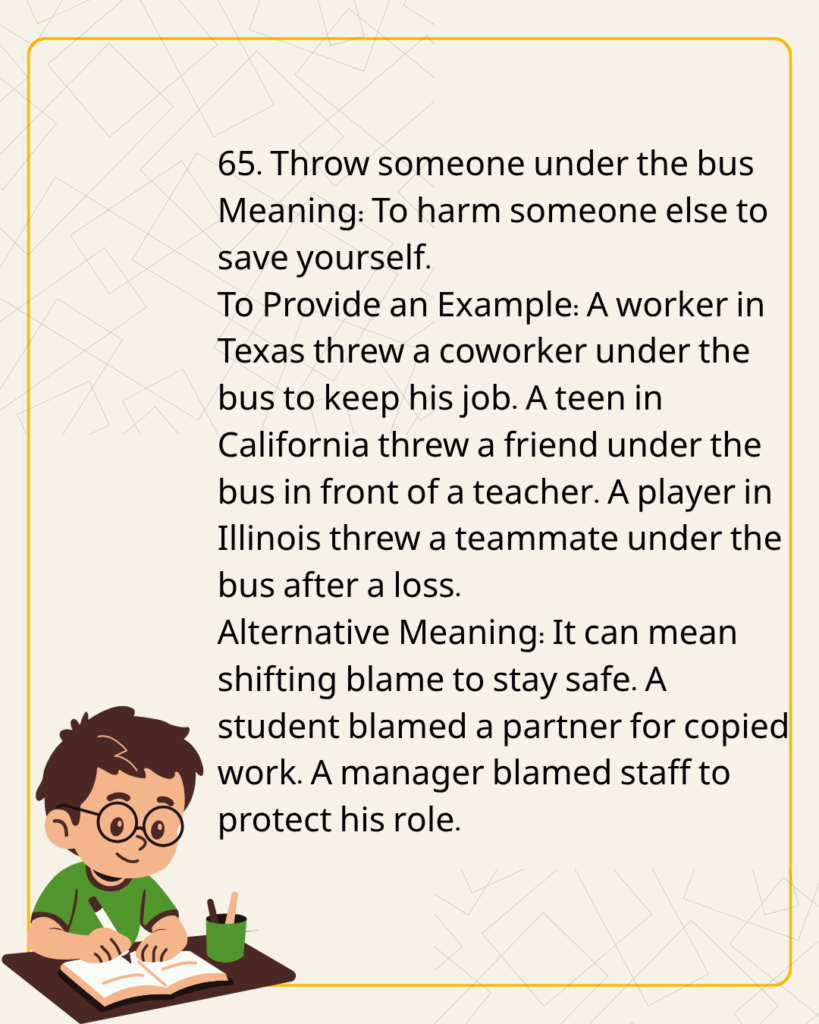 65. Throw someone under the bus
Meaning: To harm someone else to save yourself.
To Provide an Example: A worker in Texas threw a coworker under the bus to keep his job. A teen in California threw a friend under the bus in front of a teacher. A player in Illinois threw a teammate under the bus after a loss.
Alternative Meaning: It can mean shifting blame to stay safe. A student blamed a partner for copied work. A manager blamed staff to protect his role.